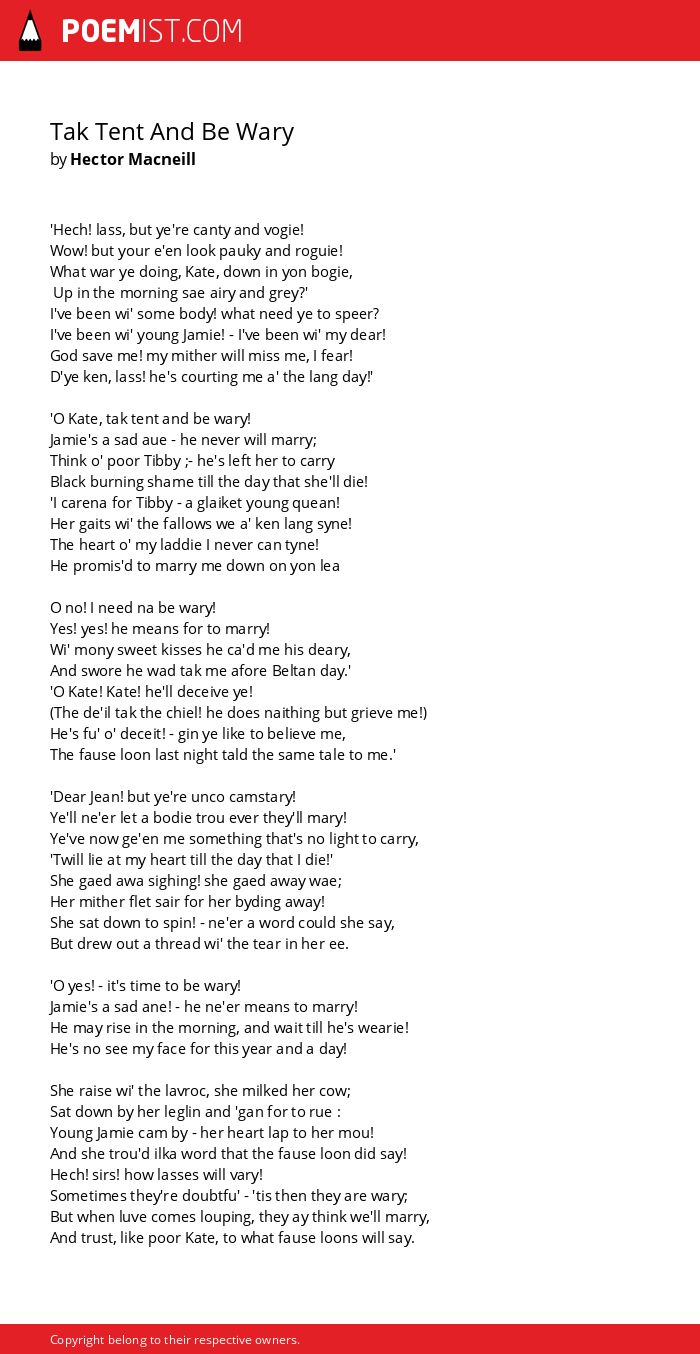 POEMIST.COM

Tak Tent And Be Wary
by Hector Macneill

'Hech! lass, but ye're canty and vogie!
Wow! but your e'en look pauky and roguie!
What war ye doing, Kate, down in yon bogie,
Up in the morning sae airy and grey?'
I've been wi' some body! what need ye to speer?
I've been wi' young Jamie! - I've been wi' my dear!
God save me! my mither will miss me, I fear!
D'ye ken, lass! he's courting me a' the lang day!'

'O Kate, tak tent and be wary!
Jamie's a sad aue - he never will marry;
Think o' poor Tibby ;- he's left her to carry
Black burning shame till the day that she'll die!
'I carena for Tibby - a glaiket young quean!
Her gaits wi' the fallows we a' ken lang syne!
The heart o' my laddie I never can tyne!
He promis'd to marry me down on yon lea

O no! I need na be wary!
Yes! yes! he means for to marry!
Wi' mony sweet kisses he ca'd me his deary,
And swore he wad tak me afore Beltan day.'
'O Kate! Kate! he'll deceive ye!
(The de'il tak the chiel! he does naithing but grieve me!)
He's fu' o' deceit! - gin ye like to believe me,
The fause loon last night tald the same tale to me.'

'Dear Jean! but ye're unco camstary!
Ye'll ne'er let a bodie trou ever they'll mary!
Ye've now ge'en me something that's no light to carry,
'Twill lie at my heart till the day that I die!'
She gaed awa sighing! she gaed away wae;
Her mither flet sair for her byding away!
She sat down to spin! - ne'er a word could she say,
But drew out a thread wi' the tear in her ee.

'O yes! - it's time to be wary!
Jamie's a sad ane! - he ne'er means to marry!
He may rise in the morning, and wait till he's wearie!
He's no see my face for this year and a day!

She raise wi' the lavroc, she milked her cow;
Sat down by her leglin and 'gan for to rue :
Young Jamie cam by - her heart lap to her mou!
And she trou'd ilka word that the fause loon did say!
Hech! sirs! how lasses will vary!
Sometimes they're doubtfu' - 'tis then they are wary;
But when luve comes louping, they ay think we'll marry,
And trust, like poor Kate, to what fause loons will say.

Copyright belong to their respective owners.